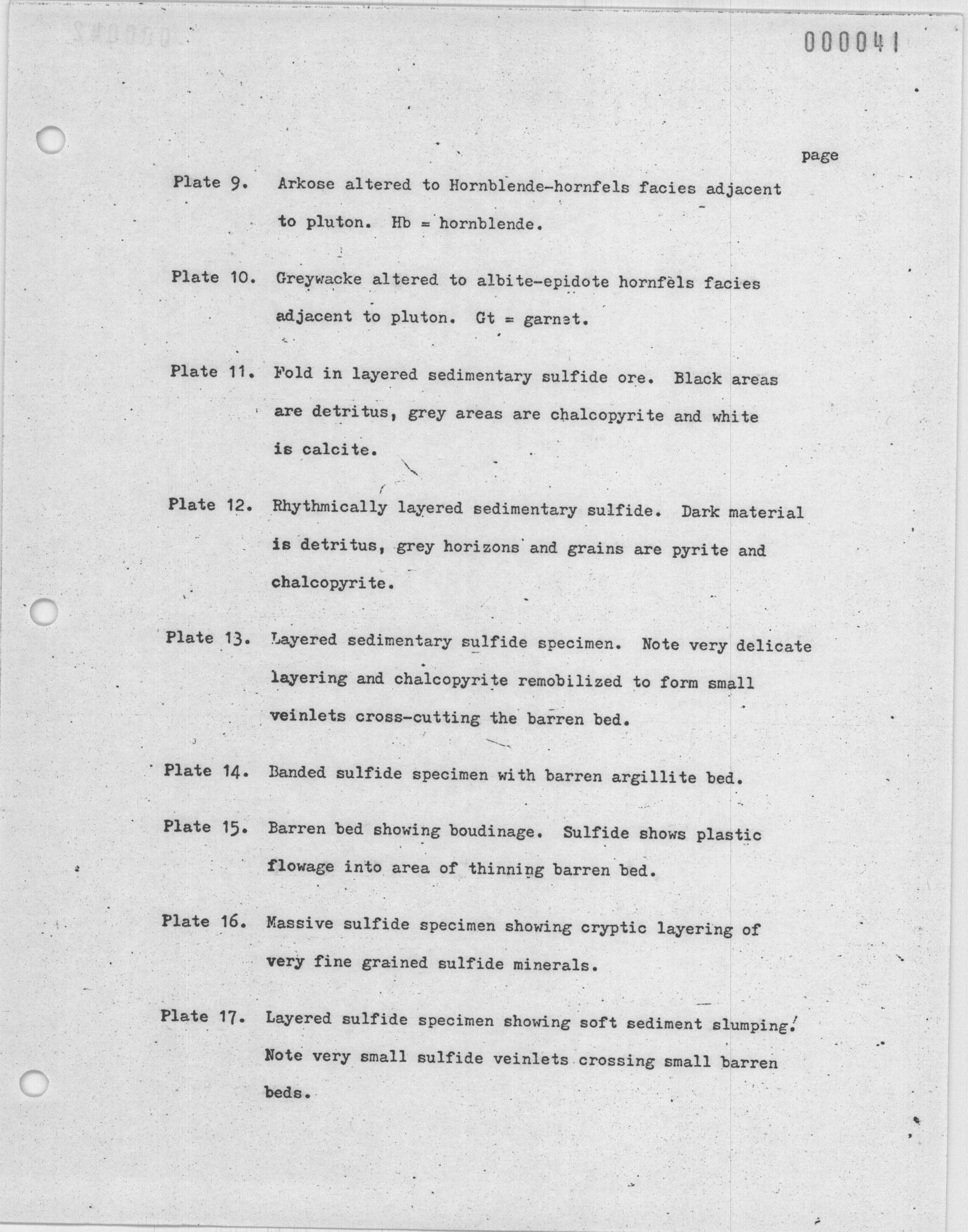 000041

page

Plate 9. Arkose altered to Hornblende-hornfels facies adjacent to pluton. Hb = hornblende.

Plate 10. Greywacke altered to albite-epidote hornfels facies adjacent to pluton. Gt = garnet.

Plate 11. Fold in layered sedimentary sulfide ore. Black areas are detritus, grey areas are chalcopyrite and white is calcite.

Plate 12. Rhythmically layered sedimentary sulfide. Dark material is detritus, grey horizons and grains are pyrite and chalcopyrite.

Plate 13. Layered sedimentary sulfide specimen. Note very delicate layering and chalcopyrite remobilized to form small veinlets cross-cutting the barren bed.

Plate 14. Banded sulfide specimen with barren argillite bed.

Plate 15. Barren bed showing boudinage. Sulfide shows plastic flowage into area of thinning barren bed.

Plate 16. Massive sulfide specimen showing cryptic layering of very fine grained sulfide minerals.

Plate 17. Layered sulfide specimen showing soft sediment slumping. Note very small sulfide veinlets crossing small barren beds.